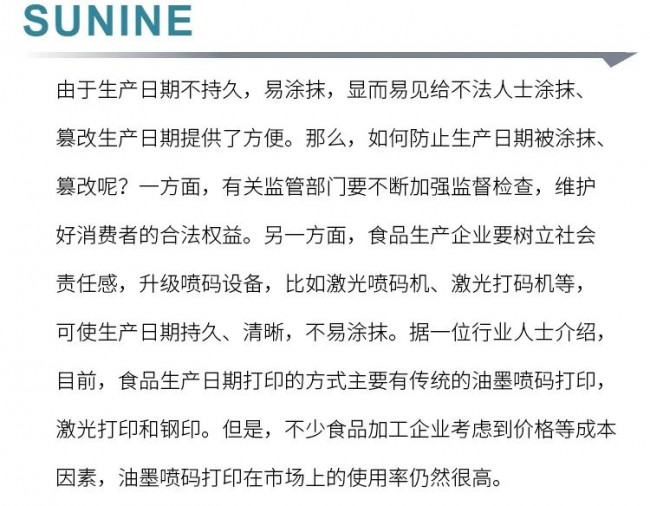 SUNINE

由于生产日期不持久，易涂抹，显而易见给不法人士涂抹、篡改生产日期提供了方便。那么，如何防止生产日期被涂抹、篡改呢？一方面，有关监管部门要不断加强监督检查，维护好消费者的合法权益。另一方面，食品生产企业要树立社会责任感，升级喷码设备，比如激光喷码机、激光打码机等，可使生产日期持久、清晰，不易涂抹。据一位行业人士介绍，目前，食品生产日期打印的方式主要有传统的油墨喷码打印，激光打印和钢印。但是，不少食品加工企业考虑到价格等成本因素，油墨喷码打印在市场上的使用率仍然很高。